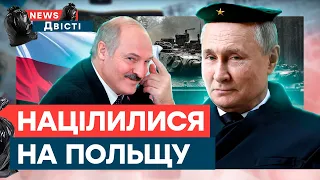 NEWS
Двісті

НАЦІЛИЛИСЯ
НА ПОЛЬЩУ